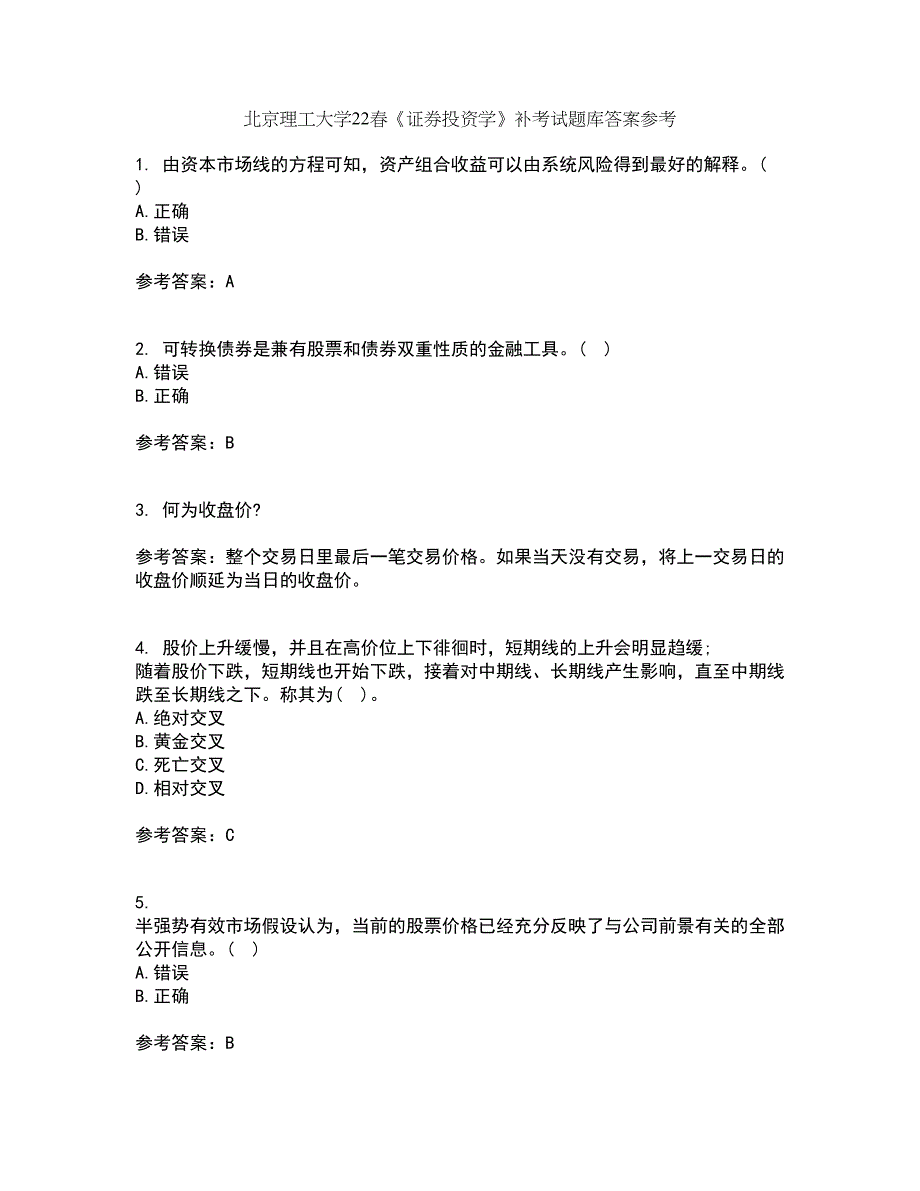 北京理工大学22春《证券投资学》补考试题库答案参考

1. 由资本市场线的方程可知，资产组合收益可以由系统风险得到最好的解释。（ ）
A.正确
B.错误

参考答案：A

2. 可转换债券是兼有股票和债券双重性质的金融工具。（ ）
A.错误
B.正确

参考答案：B

3. 何为收盘价?

参考答案：整个交易日里最后一笔交易价格。如果当天没有交易，将上一交易日的收盘价顺延为当日的收盘价。

4. 股价上升缓慢，并且在高价位上下徘徊时，短期线的上升会明显趋缓；
随着股价下跌，短期线也开始下跌，接着对中期线、长期线产生影响，直至中期线跌至长期线之下。称其为（ ）。
A.绝对交叉
B.黄金交叉
C.死亡交叉
D.相对交叉

参考答案：C

5.
半强势有效市场假设认为，当前的股票价格已经充分反映了与公司前景有关的全部公开信息。（ ）
A.错误
B.正确

参考答案：B